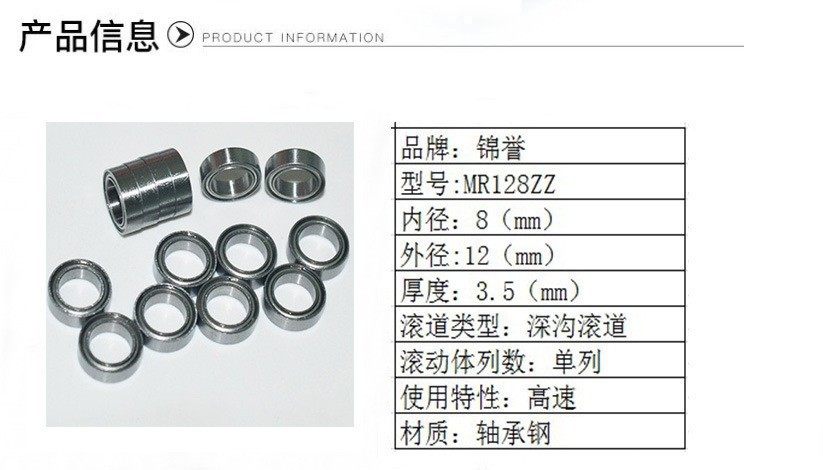 产品信息 PRODUCT INFORMATION

品牌：锦誉

型号:MR128ZZ

内径：8（mm）

外径:12（mm）

厚度：3.5（mm）

滚道类型：深沟滚道

滚动体列数：单列

使用特性：高速

材质：轴承钢